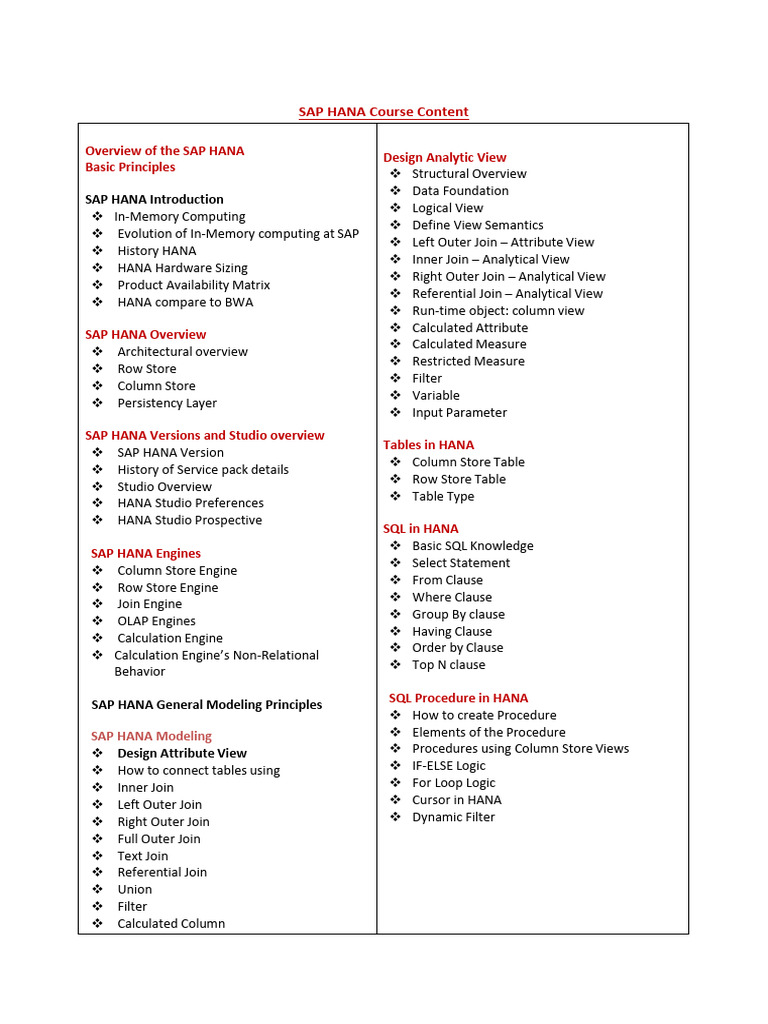 SAP HANA Course Content

Overview of the SAP HANA
Basic Principles

SAP HANA Introduction
❖ In-Memory Computing
❖ Evolution of In-Memory computing at SAP
❖ History HANA
❖ HANA Hardware Sizing
❖ Product Availability Matrix
❖ HANA compare to BWA

SAP HANA Overview
❖ Architectural overview
❖ Row Store
❖ Column Store
❖ Persistency Layer

SAP HANA Versions and Studio overview
❖ SAP HANA Version
❖ History of Service pack details
❖ Studio Overview
❖ HANA Studio Preferences
❖ HANA Studio Prospective

SAP HANA Engines
❖ Column Store Engine
❖ Row Store Engine
❖ Join Engine
❖ OLAP Engines
❖ Calculation Engine
❖ Calculation Engine's Non-Relational Behavior

SAP HANA General Modeling Principles

SAP HANA Modeling
❖ Design Attribute View
❖ How to connect tables using
❖ Inner Join
❖ Left Outer Join
❖ Right Outer Join
❖ Full Outer Join
❖ Text Join
❖ Referential Join
❖ Union
❖ Filter
❖ Calculated Column

Design Analytic View
❖ Structural Overview
❖ Data Foundation
❖ Logical View
❖ Define View Semantics
❖ Left Outer Join – Attribute View
❖ Inner Join – Analytical View
❖ Right Outer Join – Analytical View
❖ Referential Join – Analytical View
❖ Run-time object: column view
❖ Calculated Attribute
❖ Calculated Measure
❖ Restricted Measure
❖ Filter
❖ Variable
❖ Input Parameter

Tables in HANA
❖ Column Store Table
❖ Row Store Table
❖ Table Type

SQL in HANA
❖ Basic SQL Knowledge
❖ Select Statement
❖ From Clause
❖ Where Clause
❖ Group By clause
❖ Having Clause
❖ Order by Clause
❖ Top N clause

SQL Procedure in HANA
❖ How to create Procedure
❖ Elements of the Procedure
❖ Procedures using Column Store Views
❖ IF-ELSE Logic
❖ For Loop Logic
❖ Cursor in HANA
❖ Dynamic Filter